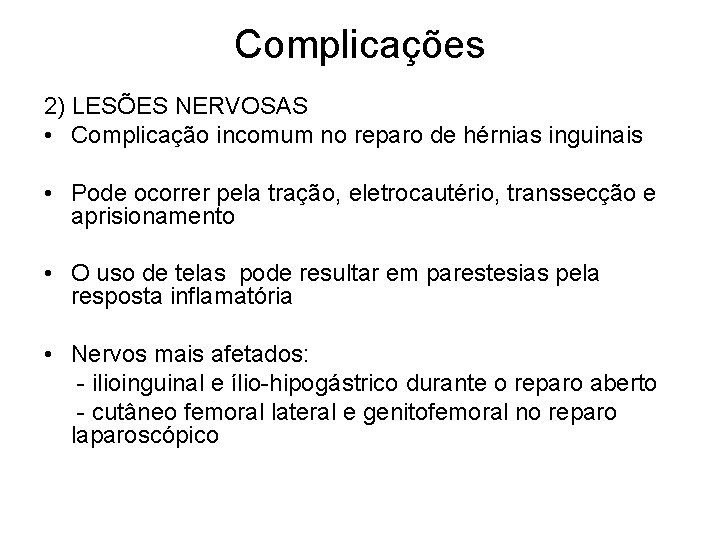 Complicações

2) LESÕES NERVOSAS
• Complicação incomum no reparo de hérnias inguinais

• Pode ocorrer pela tração, eletrocautério, transsecção e aprisionamento

• O uso de telas pode resultar em parestesias pela resposta inflamatória

• Nervos mais afetados:
- ilioinguinal e ílio-hipogástrico durante o reparo aberto
- cutâneo femoral lateral e genitofemoral no reparo laparoscópico